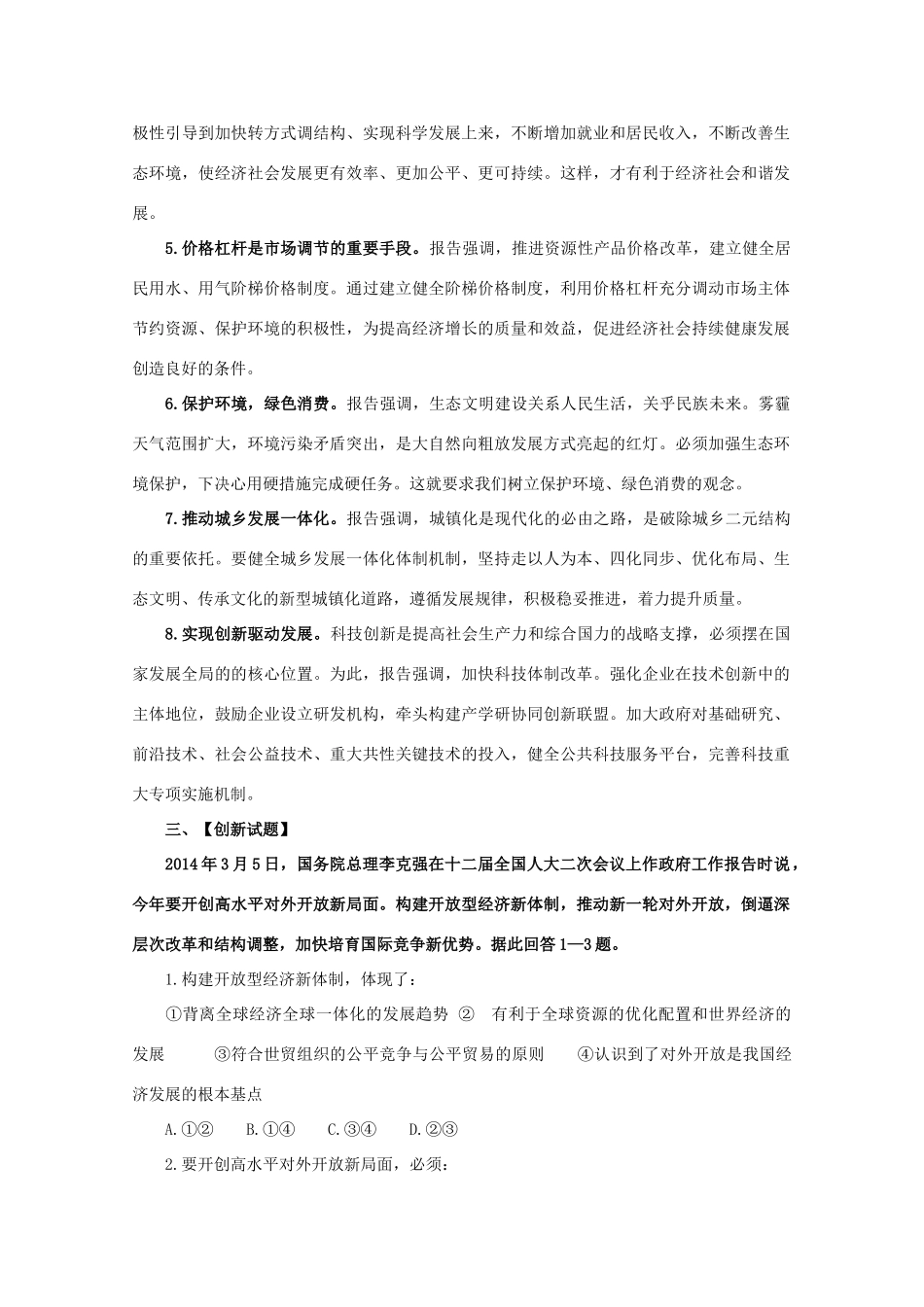 极性引导到加快转方式调结构、实现科学发展上来，不断增加就业和居民收入，不断改善生态环境，使经济社会发展更有效率、更加公平、更可持续。这样，才有利于经济社会和谐发展。

5.价格杠杆是市场调节的重要手段。报告强调，推进资源性产品价格改革，建立健全居民用水、用气阶梯价格制度。通过建立健全阶梯价格制度，利用价格杠杆充分调动市场主体节约资源、保护环境的积极性，为提高经济增长的质量和效益，促进经济社会持续健康发展创造良好的条件。

6.保护环境，绿色消费。报告强调，生态文明建设关系人民生活，关乎民族未来。雾霾天气范围扩大，环境污染矛盾突出，是大自然向粗放发展方式亮起的红灯。必须加强生态环境保护，下决心用硬措施完成硬任务。这就要求我们树立保护环境、绿色消费的观念。

7.推动城乡发展一体化。报告强调，城镇化是现代化的必由之路，是破除城乡二元结构的重要依托。要健全城乡发展一体化体制机制，坚持走以人为本、四化同步、优化布局、生态文明、传承文化的新型城镇化道路，遵循发展规律，积极稳妥推进，着力提升质量。

8.实现创新驱动发展。科技创新是提高社会生产力和综合国力的战略支撑，必须摆在国家发展全局的核心位置。为此，报告强调，加快科技体制改革。强化企业在技术创新中的主体地位，鼓励企业设立研发机构，牵头构建产学研协同创新联盟。加大政府对基础研究、前沿技术、社会公益技术、重大共性关键技术的投入，健全公共科技服务平台，完善科技重大专项实施机制。

三、【创新试题】

2014年3月5日，国务院总理李克强在十二届全国人大二次会议上作政府工作报告时说，今年要开创高水平对外开放新局面。构建开放型经济新体制，推动新一轮对外开放，倒逼深层次改革和结构调整，加快培育国际竞争新优势。据此回答1—3题。

1.构建开放型经济新体制，体现了：

①背离全球经济全球一体化的发展趋势 ② 有利于全球资源的优化配置和世界经济的发展 ③符合世贸组织的公平竞争与公平贸易的原则 ④认识到了对外开放是我国经济发展的根本基点

A.①② B.①④ C.③④ D.②③

2.要开创高水平对外开放新局面，必须：